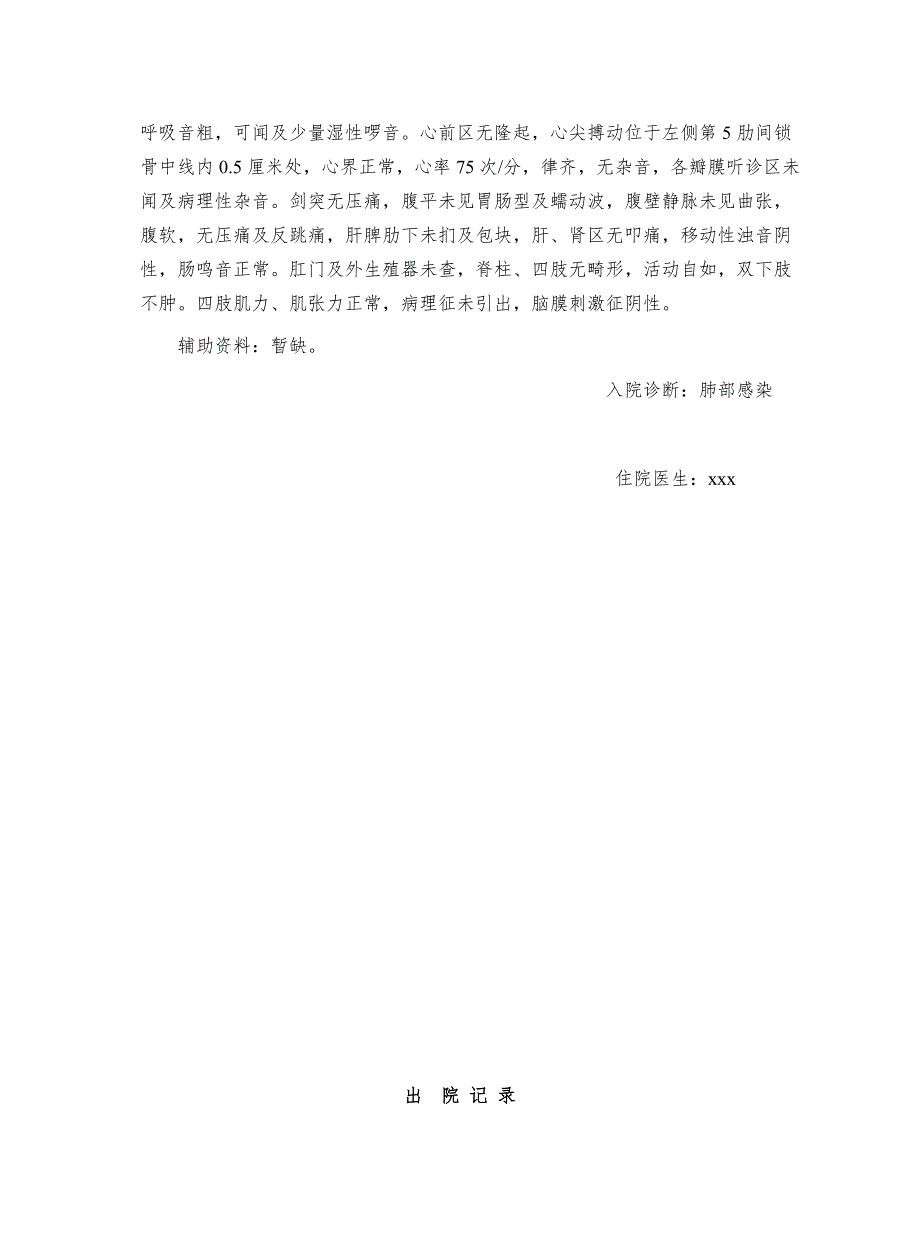 呼吸音粗，可闻及少量湿性啰音。心前区无隆起，心尖搏动位于左侧第 5 肋间锁骨中线内 0.5 厘米处，心界正常，心率 75 次/分，律齐，无杂音，各瓣膜听诊区未闻及病理性杂音。剑突无压痛，腹平未见胃肠型及蠕动波，腹壁静脉未见曲张，腹软，无压痛及反跳痛，肝脾肋下未扪及包块，肝、肾区无叩痛，移动性浊音阴性，肠鸣音正常。肛门及外生殖器未查，脊柱、四肢无畸形，活动自如，双下肢不肿。四肢肌力、肌张力正常，病理征未引出，脑膜刺激征阴性。

辅助资料：暂缺。

入院诊断：肺部感染

住院医生：xxx

出 院 记 录